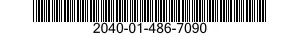 2040-01-486-7090